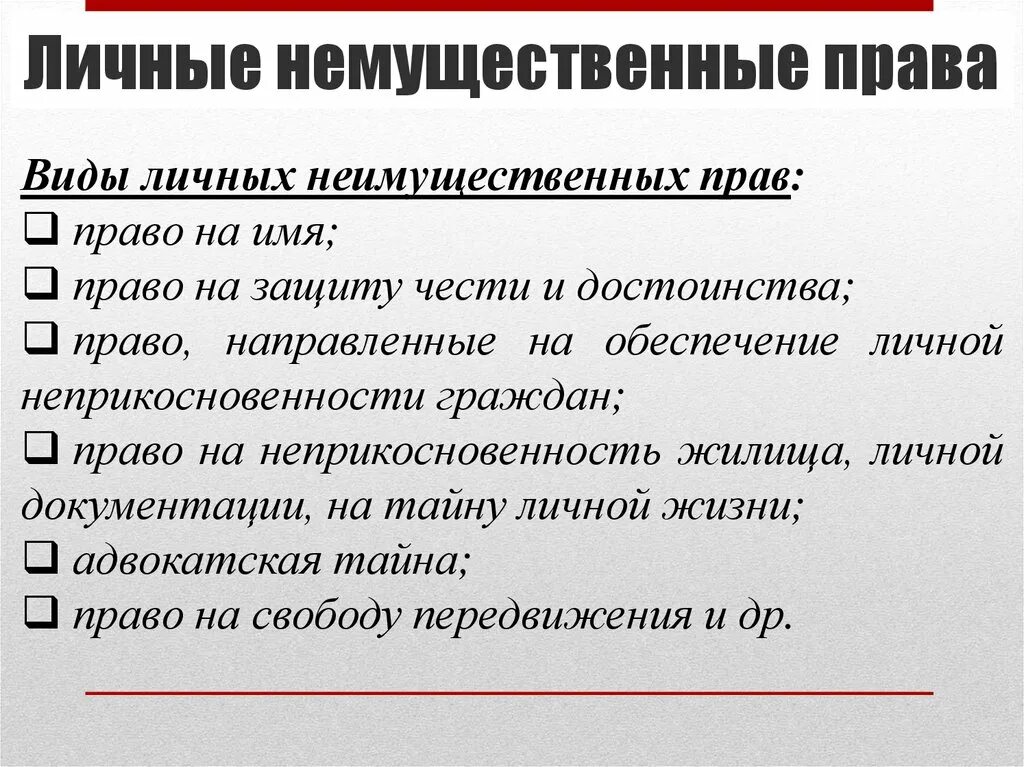 Личные немущественные права

Виды личных неимущественных прав:

❑ право на имя;

❑ право на защиту чести и достоинства;

❑ право, направленные на обеспечение личной неприкосновенности граждан;

❑ право на неприкосновенность жилища, личной документации, на тайну личной жизни;

❑ адвокатская тайна;

❑ право на свободу передвижения и др.